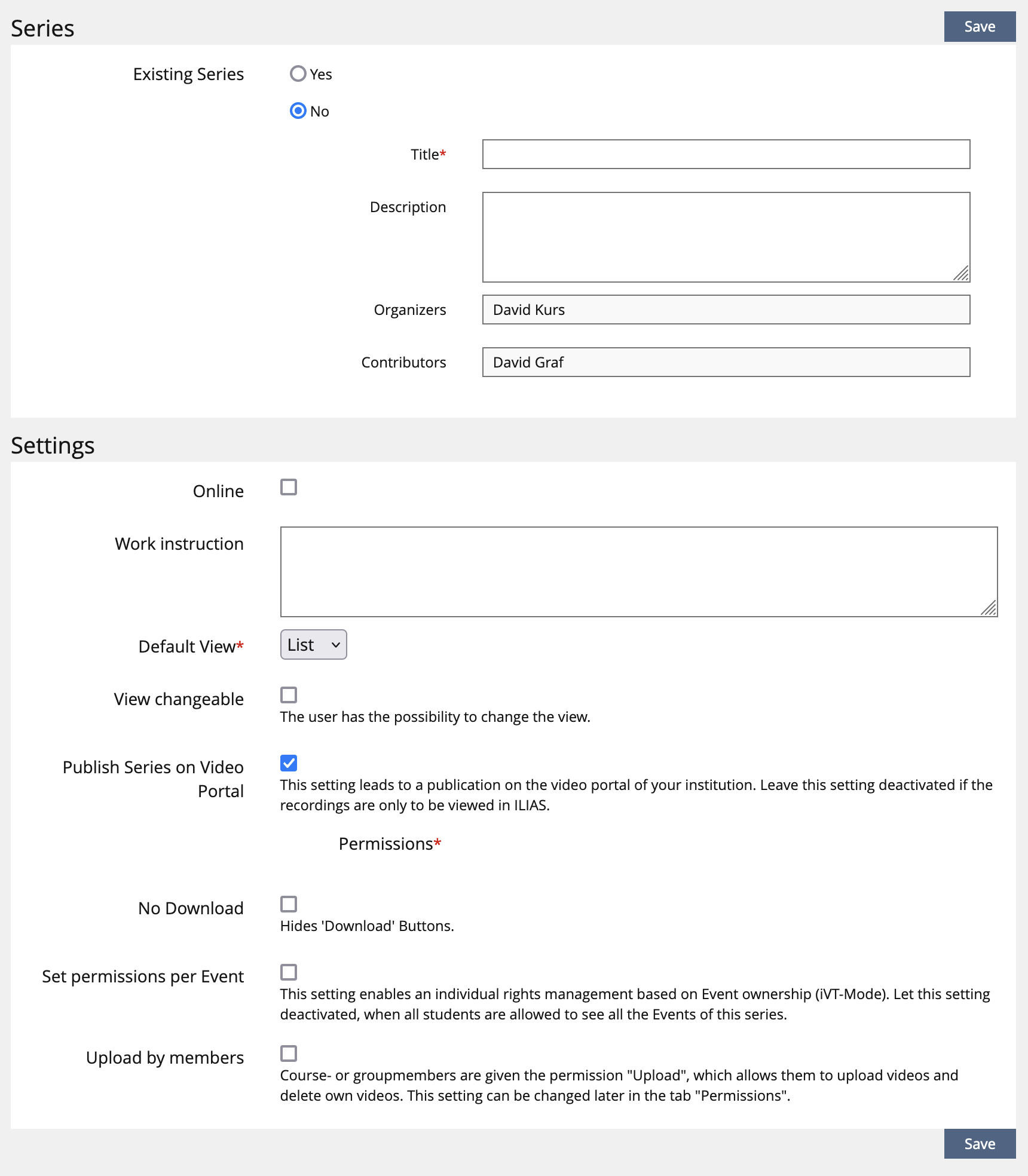 Series

Save

Existing Series

Yes

No

Title*

Description

Organizers David Kurs

Contributors David Graf

Settings

Online

Work instruction

Default View* List

View changeable

The user has the possibility to change the view.

Publish Series on Video Portal

This setting leads to a publication on the video portal of your institution. Leave this setting deactivated if the recordings are only to be viewed in ILIAS.

Permissions*

No Download

Hides 'Download' Buttons.

Set permissions per Event

This setting enables an individual rights management based on Event ownership (iVT-Mode). Let this setting deactivated, when all students are allowed to see all the Events of this series.

Upload by members

Course- or groupmembers are given the permission "Upload", which allows them to upload videos and delete own videos. This setting can be changed later in the tab "Permissions".

Save